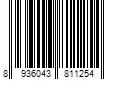 8 936043 811254